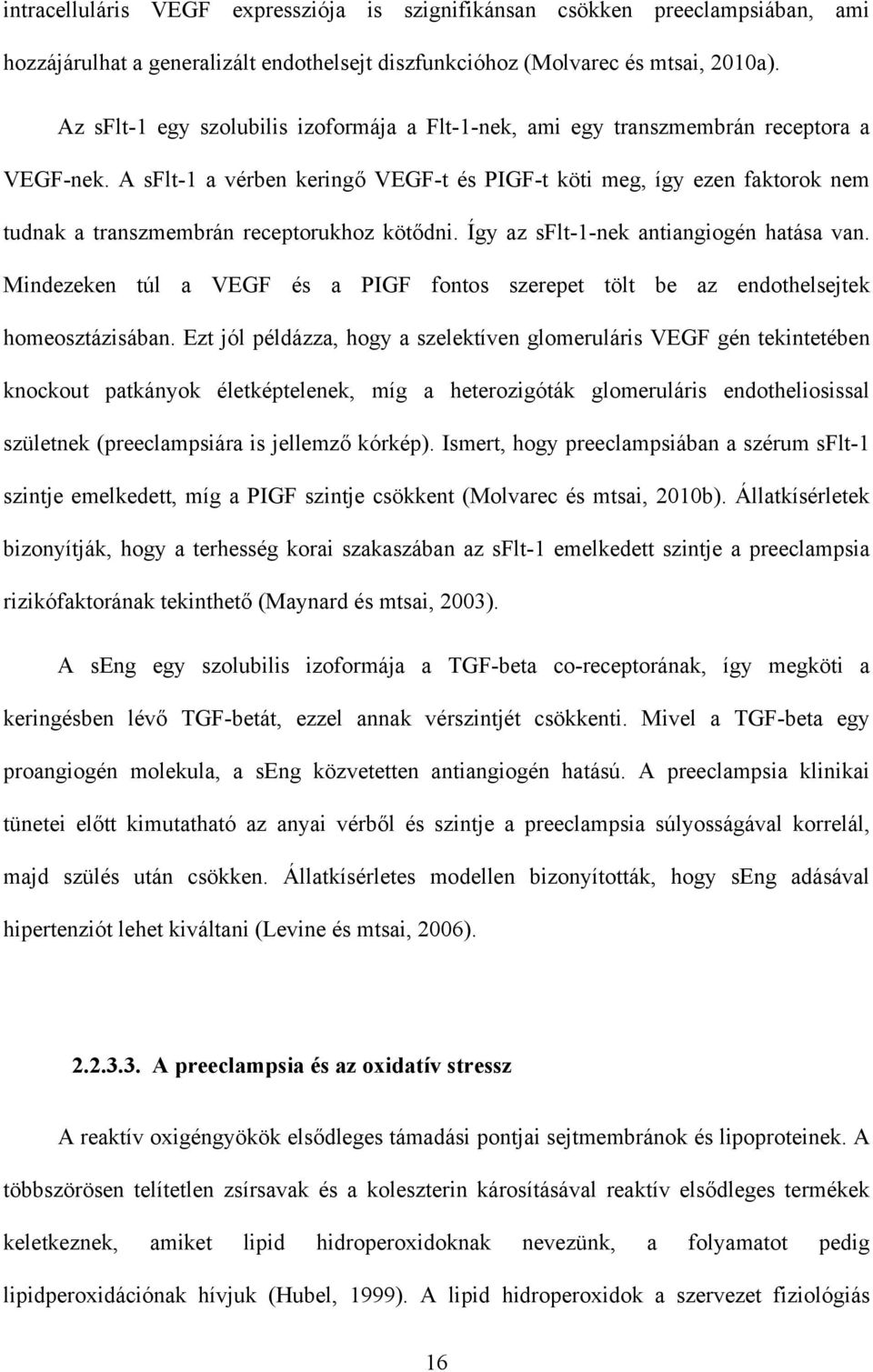 intracelluláris VEGF expressziója is szignifikánsan csökken preeclampsiában, ami hozzájárulhat a generalizált endothelsejt diszfunkcióhoz (Molvarec és mtsai, 2010a).

Az sFlt-1 egy szolubilis izoformája a Flt-1-nek, ami egy transzmembrán receptora a VEGF-nek. A sFlt-1 a vérben keringő VEGF-t és PIGF-t köti meg, így ezen faktorok nem tudnak a transzmembrán receptorukhoz kötődni. Így az sFlt-1-nek antiangiogén hatása van. Mindezeken túl a VEGF és a PIGF fontos szerepet tölt be az endothelsejtek homeosztázisában. Ezt jól példázza, hogy a szelektíven glomeruláris VEGF gén tekintetében knockout patkányok életképtelenek, míg a heterozigóták glomeruláris endotheliosissal születnek (preeclampsiára is jellemző kórkép). Ismert, hogy preeclampsiában a szérum sFlt-1 szintje emelkedett, míg a PIGF szintje csökkent (Molvarec és mtsai, 2010b). Állatkísérletek bizonyítják, hogy a terhesség korai szakaszában az sFlt-1 emelkedett szintje a preeclampsia rizikófaktorának tekinthető (Maynard és mtsai, 2003).

A sEng egy szolubilis izoformája a TGF-beta co-receptorának, így megköti a keringésben lévő TGF-betát, ezzel annak vérszintjét csökkenti. Mivel a TGF-beta egy proangiogén molekula, a sEng közvetetten antiangiogén hatású. A preeclampsia klinikai tünetei előtt kimutatható az anyai vérből és szintje a preeclampsia súlyosságával korrelál, majd szülés után csökken. Állatkísérletes modellen bizonyították, hogy sEng adásával hipertenziót lehet kiváltani (Levine és mtsai, 2006).

2.2.3.3. A preeclampsia és az oxidatív stressz

A reaktív oxigéngyökök elsődleges támadási pontjai sejtmembránok és lipoproteinek. A többszörösen telítetlen zsírsavak és a koleszterin károsításával reaktív elsődleges termékek keletkeznek, amiket lipid hidroperoxidoknak nevezünk, a folyamatot pedig lipidperoxidációnak hívjuk (Hubel, 1999). A lipid hidroperoxidok a szervezet fiziológiás

16